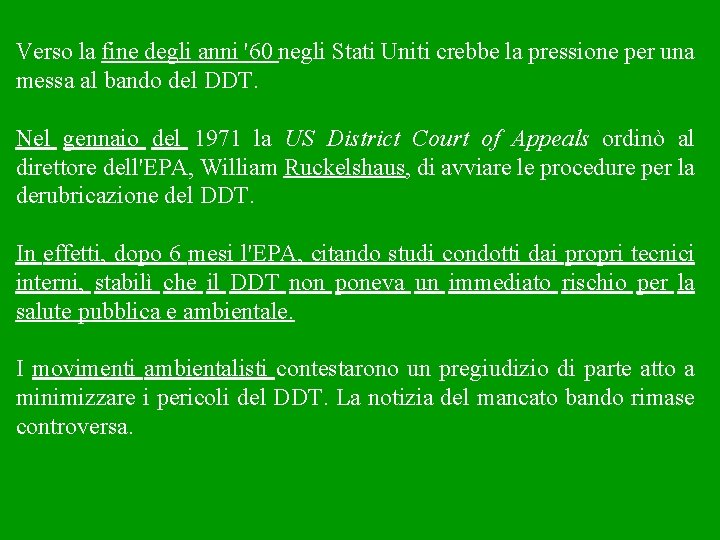 Verso la fine degli anni '60 negli Stati Uniti crebbe la pressione per una messa al bando del DDT.

Nel gennaio del 1971 la US District Court of Appeals ordinò al direttore dell'EPA, William Ruckelshaus, di avviare le procedure per la derubricazione del DDT.

In effetti, dopo 6 mesi l'EPA, citando studi condotti dai propri tecnici interni, stabilì che il DDT non poneva un immediato rischio per la salute pubblica e ambientale.

I movimenti ambientalisti contestarono un pregiudizio di parte atto a minimizzare i pericoli del DDT. La notizia del mancato bando rimase controversa.